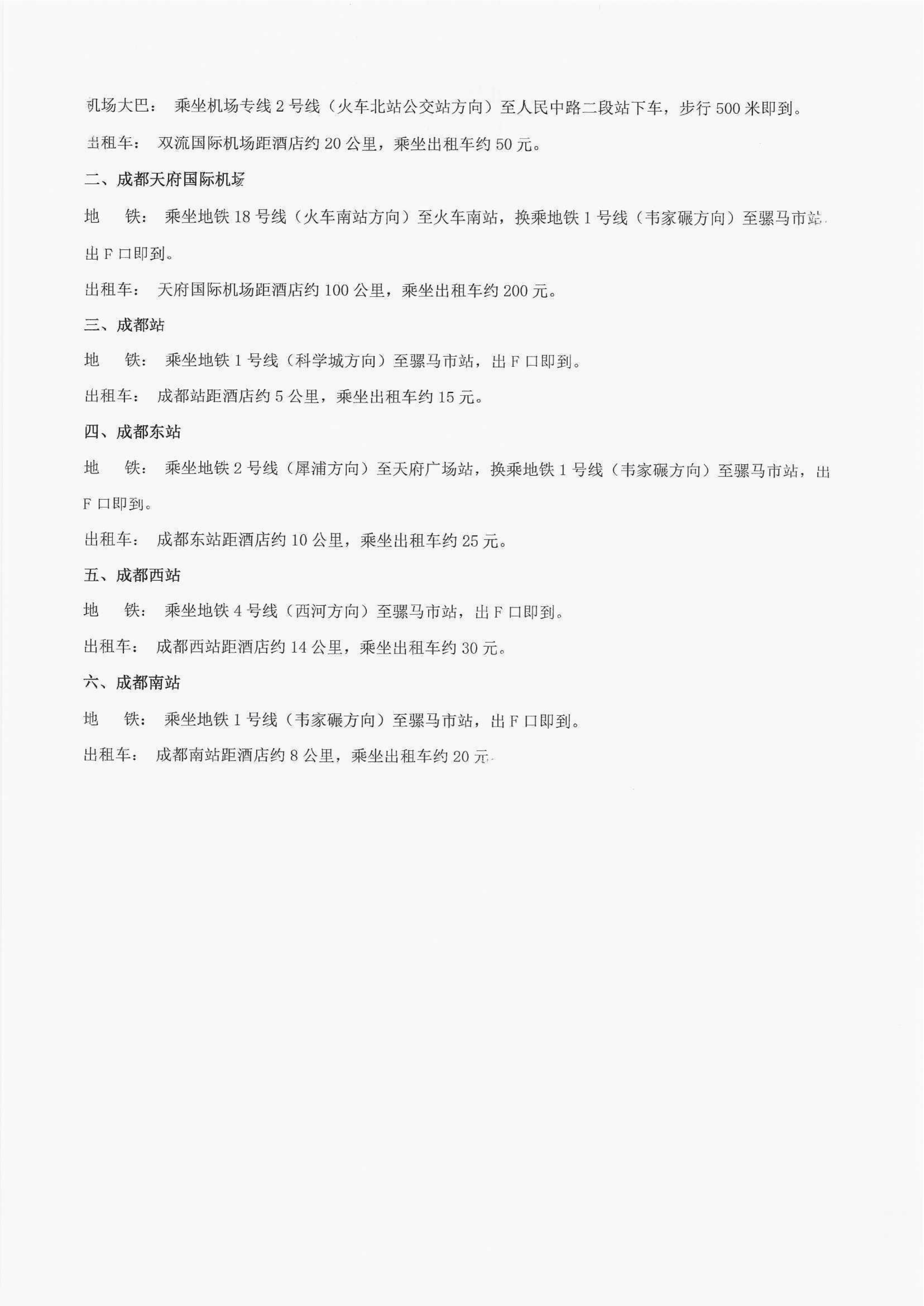 机场大巴： 乘坐机场专线 2 号线（火车北站公交站方向）至人民中路二段站下车，步行 500 米即到。

出租车： 双流国际机场距酒店约 20 公里，乘坐出租车约 50 元。

二、成都天府国际机场

地 铁： 乘坐地铁 18 号线（火车南站方向）至火车南站，换乘地铁 1 号线（韦家碾方向）至骡马市站，出 F 口即到。

出租车： 天府国际机场距酒店约 100 公里，乘坐出租车约 200 元。

三、成都站

地 铁： 乘坐地铁 1 号线（科学城方向）至骡马市站，出 F 口即到。

出租车： 成都站距酒店约 5 公里，乘坐出租车约 15 元。

四、成都东站

地 铁： 乘坐地铁 2 号线（犀浦方向）至天府广场站，换乘地铁 1 号线（韦家碾方向）至骡马市站，出 F 口即到。

出租车： 成都东站距酒店约 10 公里，乘坐出租车约 25 元。

五、成都西站

地 铁： 乘坐地铁 4 号线（西河方向）至骡马市站，出 F 口即到。

出租车： 成都西站距酒店约 14 公里，乘坐出租车约 30 元。

六、成都南站

地 铁： 乘坐地铁 1 号线（韦家碾方向）至骡马市站，出 F 口即到。

出租车： 成都南站距酒店约 8 公里，乘坐出租车约 20 元。